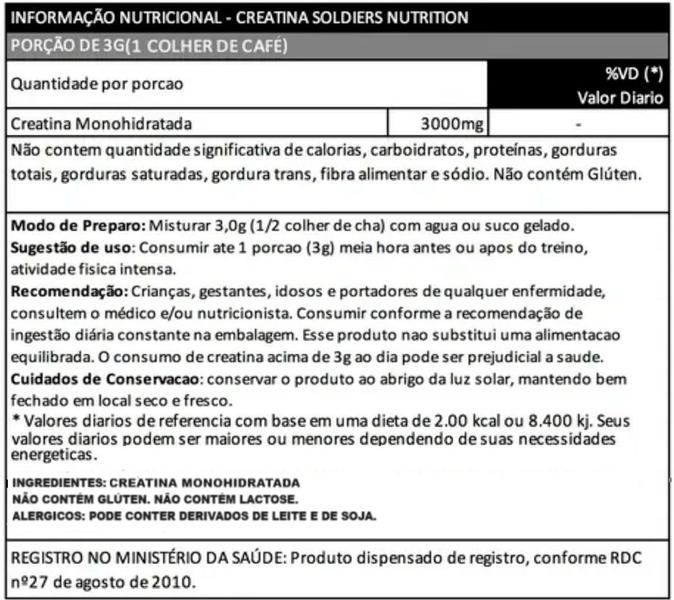 INFORMAÇÃO NUTRICIONAL - CREATINA SOLDIERS NUTRITION

PORÇÃO DE 3G(1 COLHER DE CAFÉ)

| Quantidade por porcao | | %VD (*) Valor Diario |
|---|---|---|
| Creatina Monohidratada | 3000mg | - |

Não contem quantidade significativa de calorias, carboidratos, proteínas, gorduras totais, gorduras saturadas, gordura trans, fibra alimentar e sódio. Não contém Glúten.

Modo de Preparo: Misturar 3,0g (1/2 colher de cha) com agua ou suco gelado.
Sugestão de uso: Consumir ate 1 porcao (3g) meia hora antes ou apos do treino, atividade fisica intensa.
Recomendação: Crianças, gestantes, idosos e portadores de qualquer enfermidade, consultem o médico e/ou nutricionista. Consumir conforme a recomendação de ingestão diária constante na embalagem. Esse produto nao substitui uma alimentacao equilibrada. O consumo de creatina acima de 3g ao dia pode ser prejudicial a saude.
Cuidados de Conservacao: conservar o produto ao abrigo da luz solar, mantendo bem fechado em local seco e fresco.
* Valores diarios de referencia com base em uma dieta de 2.00 kcal ou 8.400 kj. Seus valores diarios podem ser maiores ou menores dependendo de suas necessidades energeticas.

INGREDIENTES: CREATINA MONOHIDRATADA
NÃO CONTÉM GLÚTEN. NÃO CONTÉM LACTOSE.
ALERGICOS: PODE CONTER DERIVADOS DE LEITE E DE SOJA.

REGISTRO NO MINISTÉRIO DA SAÚDE: Produto dispensado de registro, conforme RDC nº27 de agosto de 2010.